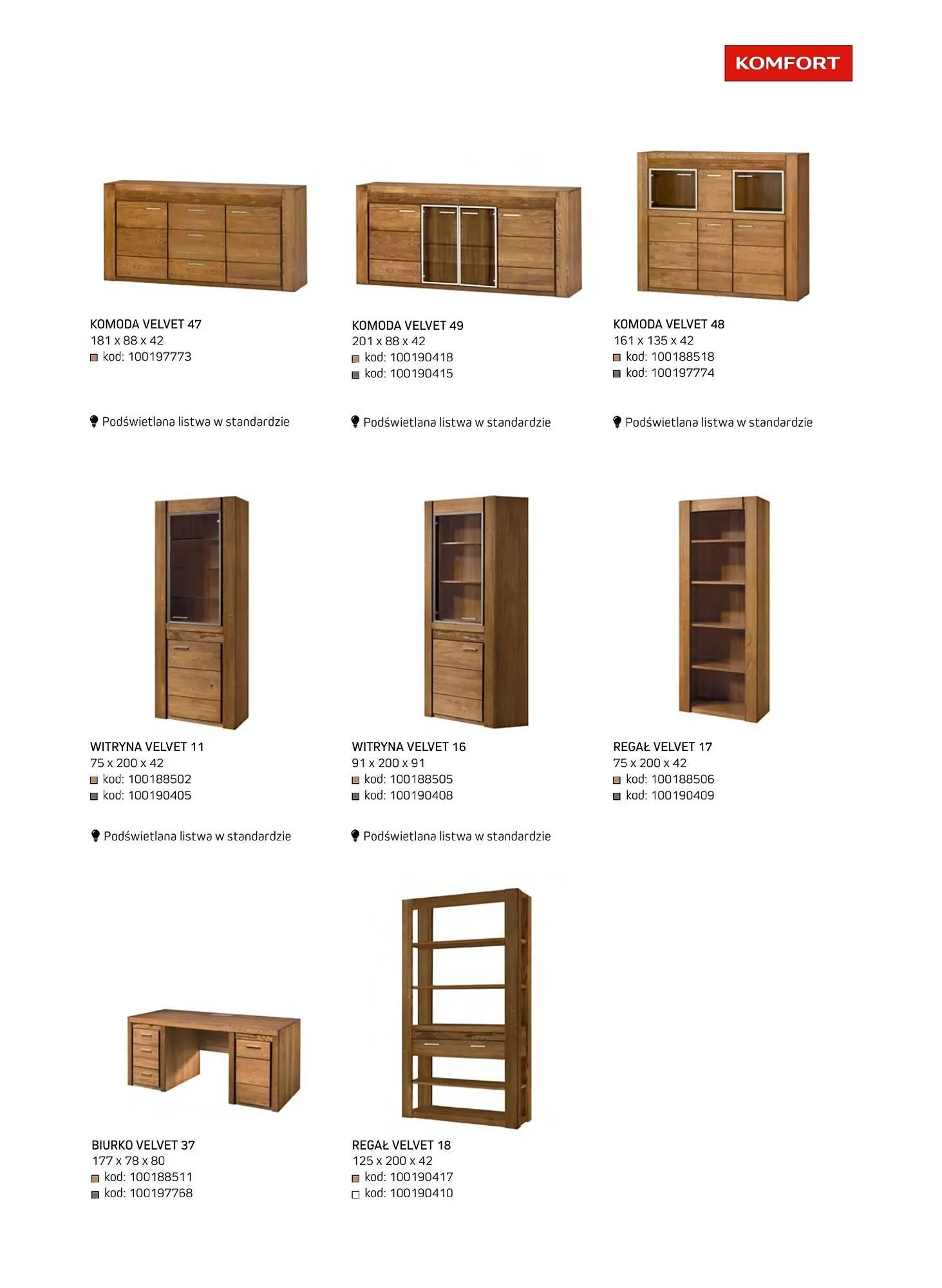 KOMFORT

KOMODA VELVET 47
181 x 88 x 42
kod: 100197773

Podświetlana listwa w standardzie

KOMODA VELVET 49
201 x 88 x 42
kod: 100190418
kod: 100190415

Podświetlana listwa w standardzie

KOMODA VELVET 48
161 x 135 x 42
kod: 100188518
kod: 100197774

Podświetlana listwa w standardzie

WITRYNA VELVET 11
75 x 200 x 42
kod: 100188502
kod: 100190405

Podświetlana listwa w standardzie

WITRYNA VELVET 16
91 x 200 x 91
kod: 100188505
kod: 100190408

Podświetlana listwa w standardzie

REGAŁ VELVET 17
75 x 200 x 42
kod: 100188506
kod: 100190409

BIURKO VELVET 37
177 x 78 x 80
kod: 100188511
kod: 100197768

REGAŁ VELVET 18
125 x 200 x 42
kod: 100190417
kod: 100190410